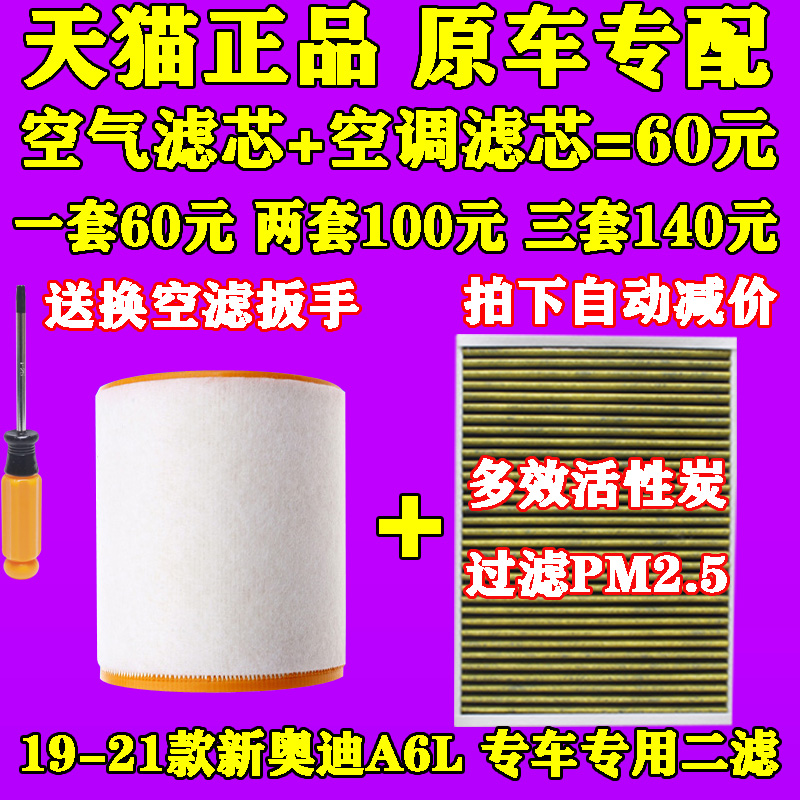 天猫正品 原车专配

空气滤芯+空调滤芯=60元

一套60元 两套100元 三套140元

送换空滤扳手

拍下自动减价

+

多效活性炭

过滤PM2.5

19-21款新奥迪A6L 专车专用二滤